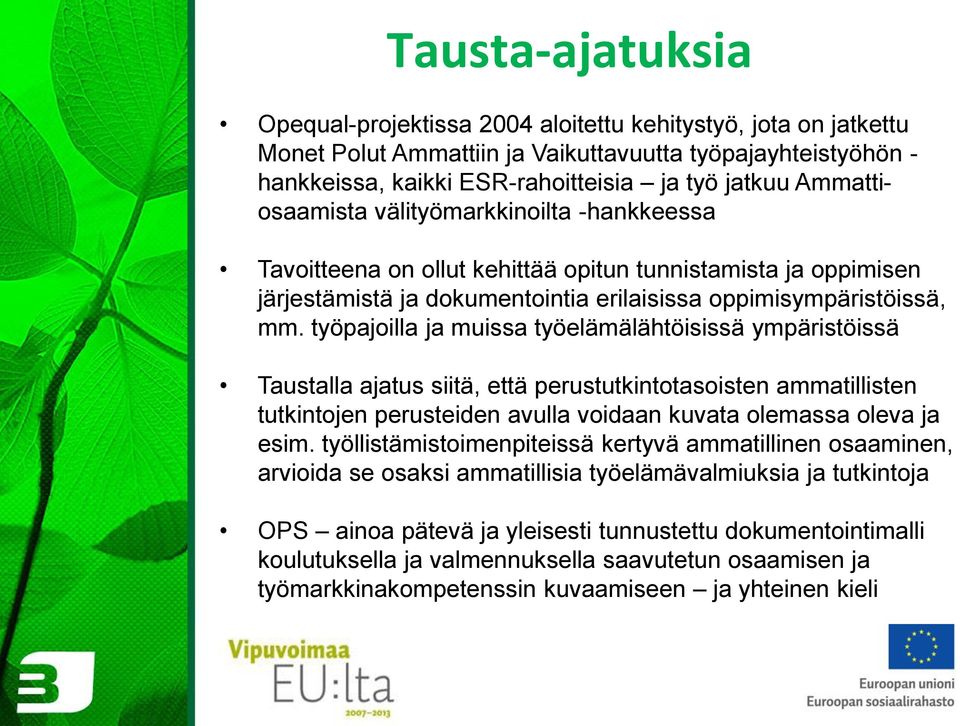 Tausta-ajatuksia

• Opequal-projektissa 2004 aloitettu kehitystyö, jota on jatkettu Monet Polut Ammattiin ja Vaikuttavuutta työpajayhteistyöhön -hankkeissa, kaikki ESR-rahoitteisia – ja työ jatkuu Ammattiosaamista välityömarkkinoilta -hankkeessa

• Tavoitteena on ollut kehittää opitun tunnistamista ja oppimisen järjestämistä ja dokumentointia erilaisissa oppimisympäristöissä, mm. työpajoilla ja muissa työelämälähtöisissä ympäristöissä

• Taustalla ajatus siitä, että perustutkintotasoisten ammatillisten tutkintojen perusteiden avulla voidaan kuvata olemassa oleva ja esim. työllistämistoimenpiteissä kertyvä ammatillinen osaaminen, arvioida se osaksi ammatillisia työelämävalmiuksia ja tutkintoja

• OPS – ainoa pätevä ja yleisesti tunnustettu dokumentointimalli koulutuksella ja valmennuksella saavutetun osaamisen ja työmarkkinakompetenssin kuvaamiseen – ja yhteinen kieli

Vipuvoimaa EU:lta 2007–2013

Euroopan unioni
Euroopan sosiaalirahasto